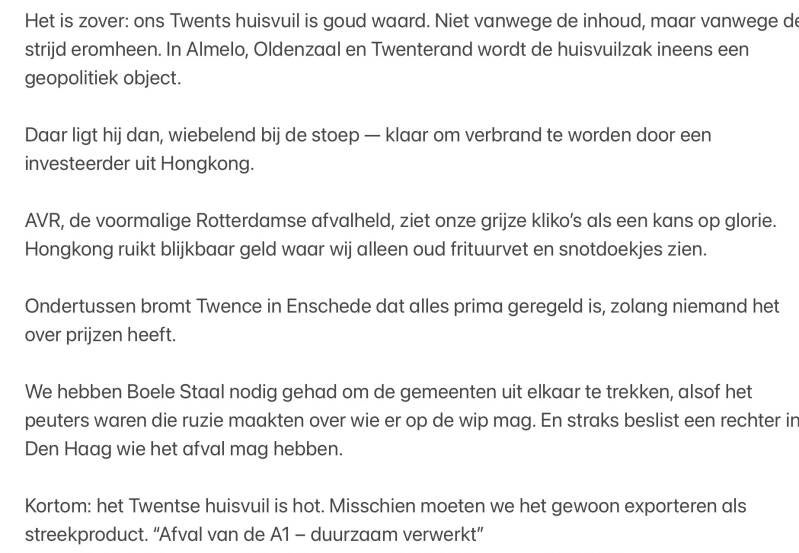 Het is zover: ons Twents huisvuil is goud waard. Niet vanwege de inhoud, maar vanwege de strijd eromheen. In Almelo, Oldenzaal en Twenterand wordt de huisvuilzak ineens een geopolitiek object.

Daar ligt hij dan, wiebelend bij de stoep — klaar om verbrand te worden door een investeerder uit Hongkong.

AVR, de voormalige Rotterdamse afvalheld, ziet onze grijze kliko's als een kans op glorie. Hongkong ruikt blijkbaar geld waar wij alleen oud frituurvet en snotdoekjes zien.

Ondertussen bromt Twence in Enschede dat alles prima geregeld is, zolang niemand het over prijzen heeft.

We hebben Boele Staal nodig gehad om de gemeenten uit elkaar te trekken, alsof het peuters waren die ruzie maakten over wie er op de wip mag. En straks beslist een rechter in Den Haag wie het afval mag hebben.

Kortom: het Twentse huisvuil is hot. Misschien moeten we het gewoon exporteren als streekproduct. "Afval van de A1 – duurzaam verwerkt"